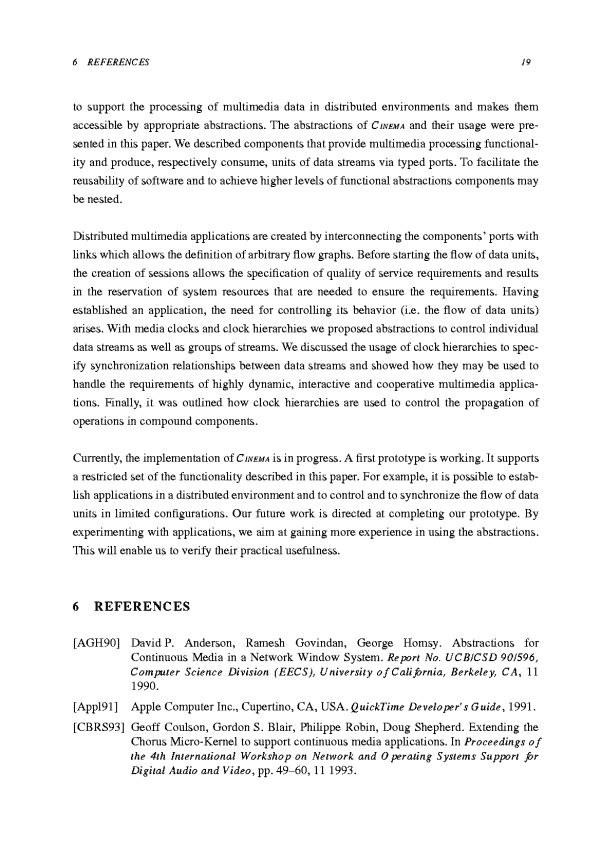 6 REFERENCES 19

to support the processing of multimedia data in distributed environments and makes them accessible by appropriate abstractions. The abstractions of CINEMA and their usage were presented in this paper. We described components that provide multimedia processing functionality and produce, respectively consume, units of data streams via typed ports. To facilitate the reusability of software and to achieve higher levels of functional abstractions components may be nested.

Distributed multimedia applications are created by interconnecting the components' ports with links which allows the definition of arbitrary flow graphs. Before starting the flow of data units, the creation of sessions allows the specification of quality of service requirements and results in the reservation of system resources that are needed to ensure the requirements. Having established an application, the need for controlling its behavior (i.e. the flow of data units) arises. With media clocks and clock hierarchies we proposed abstractions to control individual data streams as well as groups of streams. We discussed the usage of clock hierarchies to specify synchronization relationships between data streams and showed how they may be used to handle the requirements of highly dynamic, interactive and cooperative multimedia applications. Finally, it was outlined how clock hierarchies are used to control the propagation of operations in compound components.

Currently, the implementation of CINEMA is in progress. A first prototype is working. It supports a restricted set of the functionality described in this paper. For example, it is possible to establish applications in a distributed environment and to control and to synchronize the flow of data units in limited configurations. Our future work is directed at completing our prototype. By experimenting with applications, we aim at gaining more experience in using the abstractions. This will enable us to verify their practical usefulness.

6 REFERENCES

[AGH90] David P. Anderson, Ramesh Govindan, George Homsy. Abstractions for Continuous Media in a Network Window System. Report No. UCB/CSD 90/596, Computer Science Division (EECS), University of California, Berkeley, CA, 11 1990.

[Appl91] Apple Computer Inc., Cupertino, CA, USA. QuickTime Developer's Guide, 1991.

[CBRS93] Geoff Coulson, Gordon S. Blair, Philippe Robin, Doug Shepherd. Extending the Chorus Micro-Kernel to support continuous media applications. In Proceedings of the 4th International Workshop on Network and Operating Systems Support for Digital Audio and Video, pp. 49–60, 11 1993.